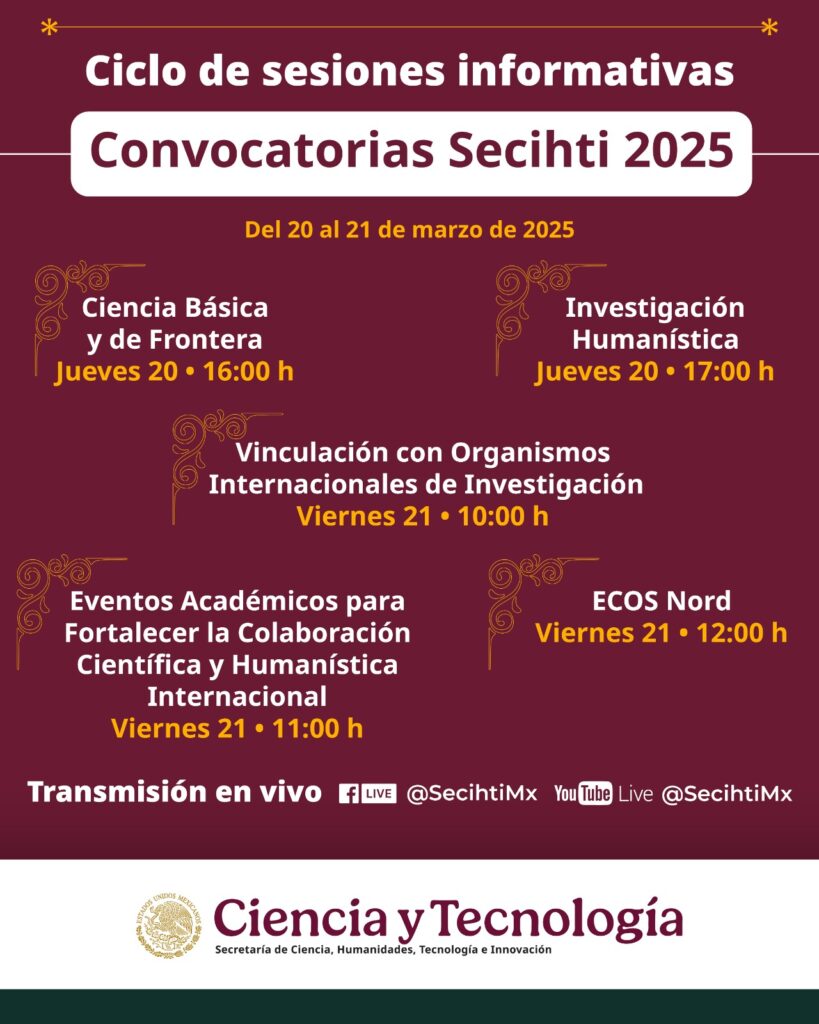 Ciclo de sesiones informativas

Convocatorias Secihti 2025

Del 20 al 21 de marzo de 2025

Ciencia Básica y de Frontera
Jueves 20 • 16:00 h

Investigación Humanística
Jueves 20 • 17:00 h

Vinculación con Organismos Internacionales de Investigación
Viernes 21 • 10:00 h

Eventos Académicos para Fortalecer la Colaboración Científica y Humanística Internacional
Viernes 21 • 11:00 h

ECOS Nord
Viernes 21 • 12:00 h

Transmisión en vivo f LIVE @SecihtiMx YouTube Live @SecihtiMx

ESTADOS UNIDOS MEXICANOS

Ciencia y Tecnología
Secretaría de Ciencia, Humanidades, Tecnología e Innovación